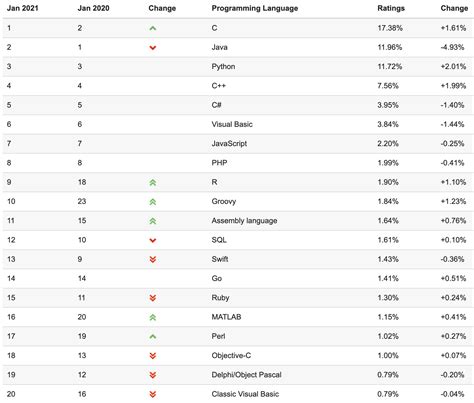 | Jan 2021 | Jan 2020 | Change | Programming Language | Ratings | Change |
|---|---|---|---|---|---|
| 1 | 2 | | C | 17.38% | +1.61% |
| 2 | 1 | | Java | 11.96% | -4.93% |
| 3 | 3 | | Python | 11.72% | +2.01% |
| 4 | 4 | | C++ | 7.56% | +1.99% |
| 5 | 5 | | C# | 3.95% | -1.40% |
| 6 | 6 | | Visual Basic | 3.84% | -1.44% |
| 7 | 7 | | JavaScript | 2.20% | -0.25% |
| 8 | 8 | | PHP | 1.99% | -0.41% |
| 9 | 18 | | R | 1.90% | +1.10% |
| 10 | 23 | | Groovy | 1.84% | +1.23% |
| 11 | 15 | | Assembly language | 1.64% | +0.76% |
| 12 | 10 | | SQL | 1.61% | +0.10% |
| 13 | 9 | | Swift | 1.43% | -0.36% |
| 14 | 14 | | Go | 1.41% | +0.51% |
| 15 | 11 | | Ruby | 1.30% | +0.24% |
| 16 | 20 | | MATLAB | 1.15% | +0.41% |
| 17 | 19 | | Perl | 1.02% | +0.27% |
| 18 | 13 | | Objective-C | 1.00% | +0.07% |
| 19 | 12 | | Delphi/Object Pascal | 0.79% | -0.20% |
| 20 | 16 | | Classic Visual Basic | 0.79% | -0.04% |